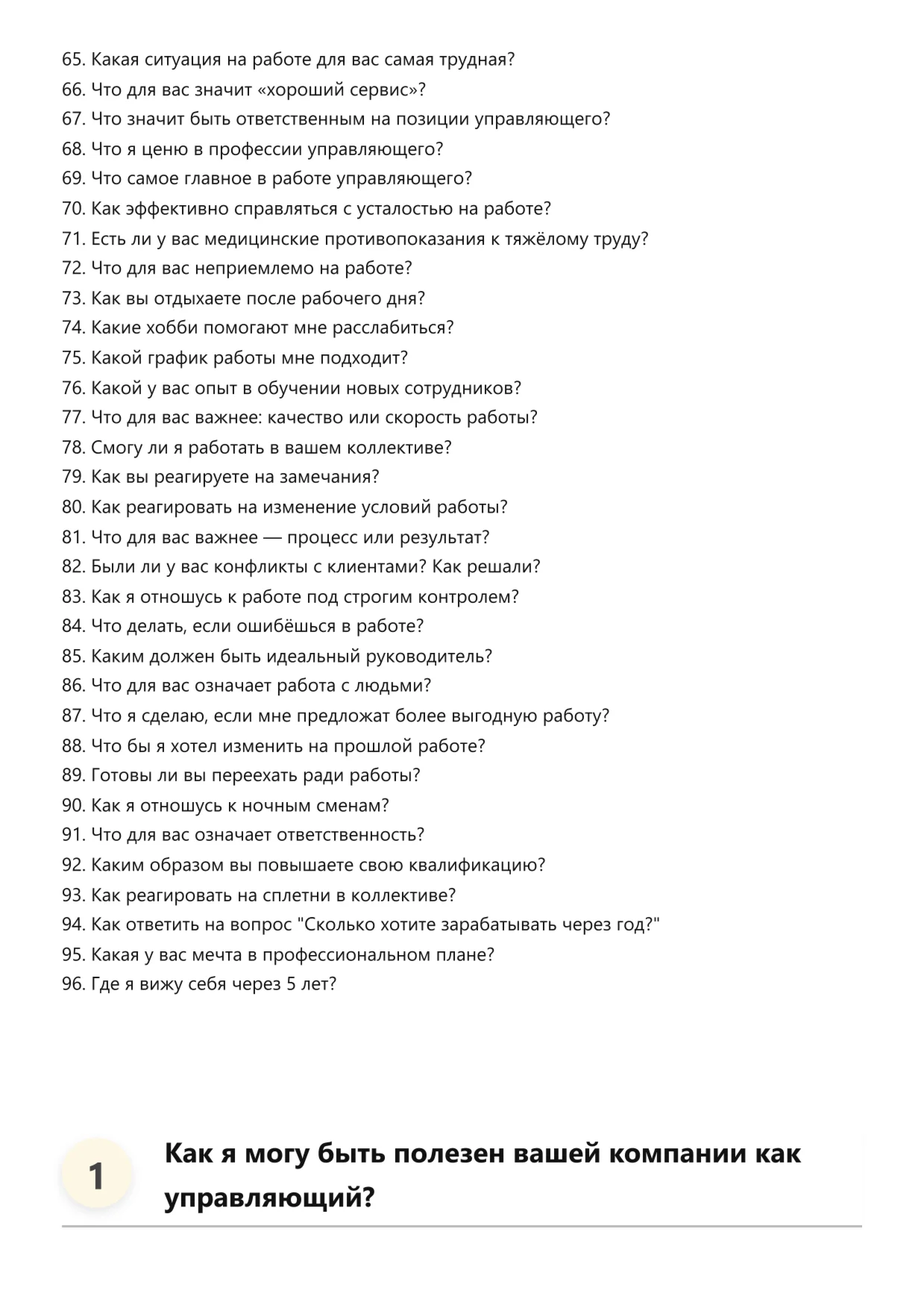 65. Какая ситуация на работе для вас самая трудная?
66. Что для вас значит «хороший сервис»?
67. Что значит быть ответственным на позиции управляющего?
68. Что я ценю в профессии управляющего?
69. Что самое главное в работе управляющего?
70. Как эффективно справляться с усталостью на работе?
71. Есть ли у вас медицинские противопоказания к тяжёлому труду?
72. Что для вас неприемлемо на работе?
73. Как вы отдыхаете после рабочего дня?
74. Какие хобби помогают мне расслабиться?
75. Какой график работы мне подходит?
76. Какой у вас опыт в обучении новых сотрудников?
77. Что для вас важнее: качество или скорость работы?
78. Смогу ли я работать в вашем коллективе?
79. Как вы реагируете на замечания?
80. Как реагировать на изменение условий работы?
81. Что для вас важнее — процесс или результат?
82. Были ли у вас конфликты с клиентами? Как решали?
83. Как я отношусь к работе под строгим контролем?
84. Что делать, если ошибёшься в работе?
85. Каким должен быть идеальный руководитель?
86. Что для вас означает работа с людьми?
87. Что я сделаю, если мне предложат более выгодную работу?
88. Что бы я хотел изменить на прошлой работе?
89. Готовы ли вы переехать ради работы?
90. Как я отношусь к ночным сменам?
91. Что для вас означает ответственность?
92. Каким образом вы повышаете свою квалификацию?
93. Как реагировать на сплетни в коллективе?
94. Как ответить на вопрос "Сколько хотите зарабатывать через год?"
95. Какая у вас мечта в профессиональном плане?
96. Где я вижу себя через 5 лет?

1

Как я могу быть полезен вашей компании как управляющий?